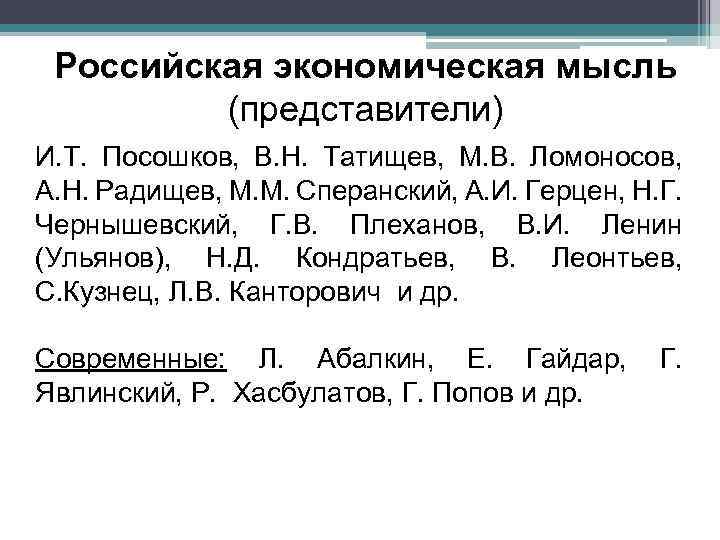 Российская экономическая мысль (представители)

И.Т. Посошков, В.Н. Татищев, М.В. Ломоносов, А.Н. Радищев, М.М. Сперанский, А.И. Герцен, Н.Г. Чернышевский, Г.В. Плеханов, В.И. Ленин (Ульянов), Н.Д. Кондратьев, В. Леонтьев, С.Кузнец, Л.В. Канторович и др.

Современные: Л. Абалкин, Е. Гайдар, Г. Явлинский, Р. Хасбулатов, Г. Попов и др.